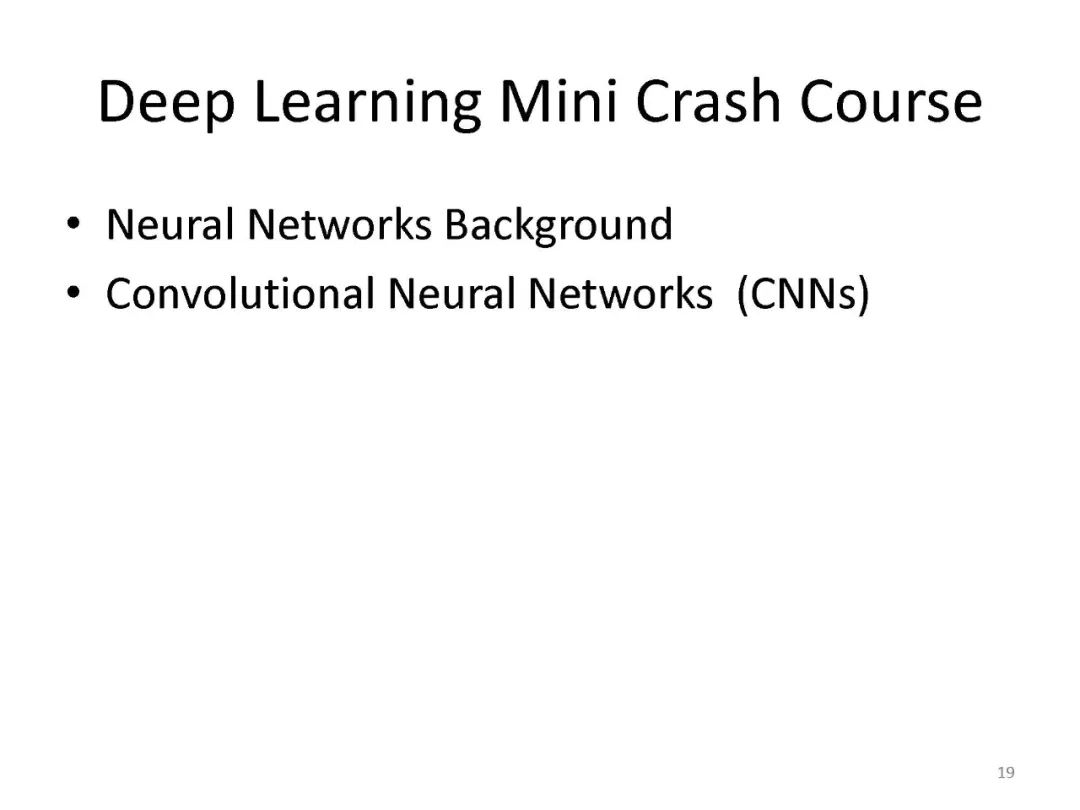 Deep Learning Mini Crash Course

• Neural Networks Background
• Convolutional Neural Networks (CNNs)

19